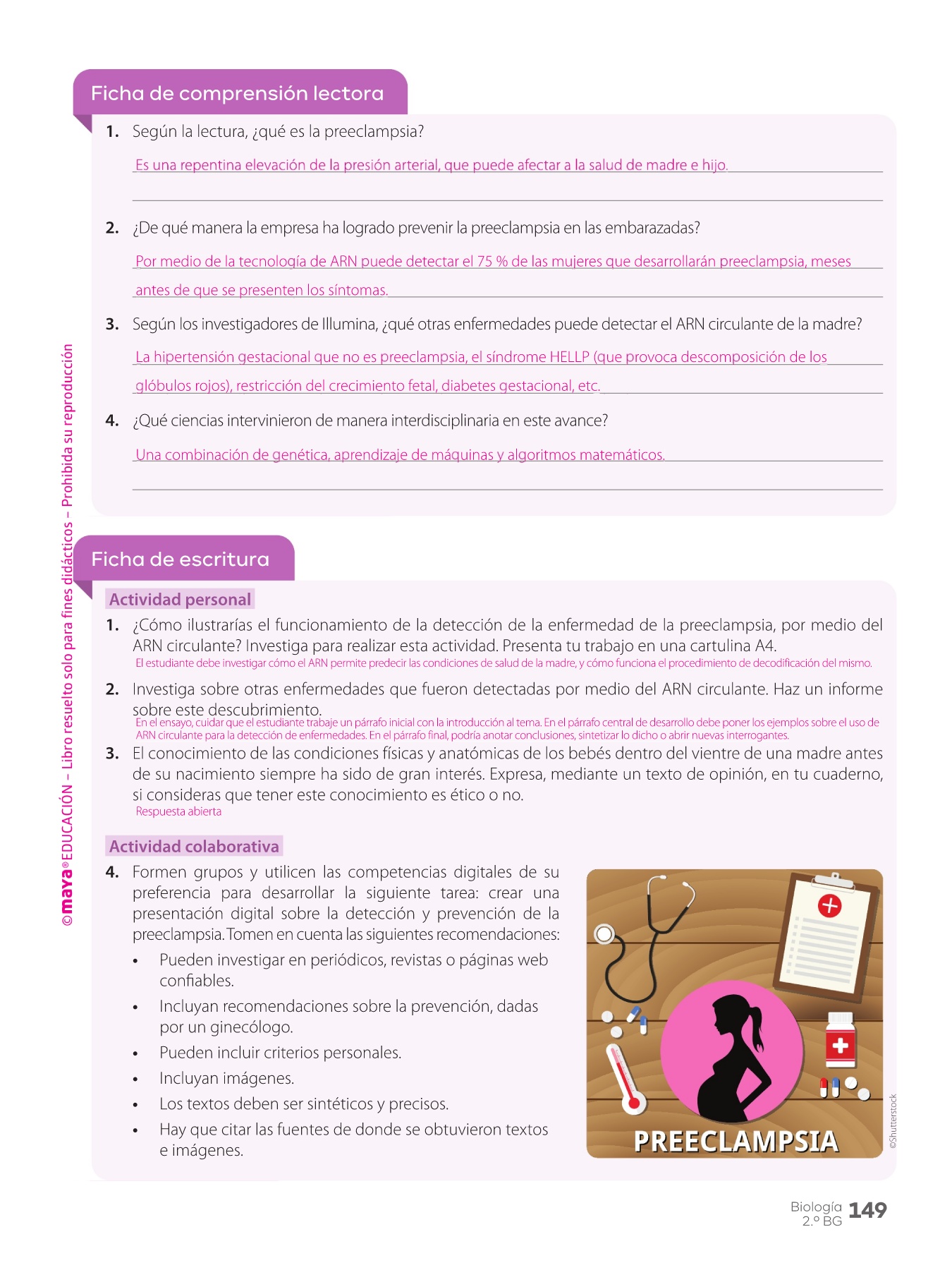 Ficha de comprensión lectora

1. Según la lectura, ¿qué es la preeclampsia?

Es una repentina elevación de la presión arterial, que puede afectar a la salud de madre e hijo.

2. ¿De qué manera la empresa ha logrado prevenir la preeclampsia en las embarazadas?

Por medio de la tecnología de ARN puede detectar el 75 % de las mujeres que desarrollarán preeclampsia, meses antes de que se presenten los síntomas.

3. Según los investigadores de Illumina, ¿qué otras enfermedades puede detectar el ARN circulante de la madre?

La hipertensión gestacional que no es preeclampsia, el síndrome HELLP (que provoca descomposición de los glóbulos rojos), restricción del crecimiento fetal, diabetes gestacional, etc.

4. ¿Qué ciencias intervinieron de manera interdisciplinaria en este avance?

Una combinación de genética, aprendizaje de máquinas y algoritmos matemáticos.

Ficha de escritura

Actividad personal

1. ¿Cómo ilustrarías el funcionamiento de la detección de la enfermedad de la preeclampsia, por medio del ARN circulante? Investiga para realizar esta actividad. Presenta tu trabajo en una cartulina A4.
El estudiante debe investigar cómo el ARN permite predecir las condiciones de salud de la madre, y cómo funciona el procedimiento de decodificación del mismo.

2. Investiga sobre otras enfermedades que fueron detectadas por medio del ARN circulante. Haz un informe sobre este descubrimiento.
En el ensayo, cuidar que el estudiante trabaje un párrafo inicial con la introducción al tema. En el párrafo central de desarrollo debe poner los ejemplos sobre el uso de ARN circulante para la detección de enfermedades. En el párrafo final, podría anotar conclusiones, sintetizar lo dicho o abrir nuevas interrogantes.

3. El conocimiento de las condiciones físicas y anatómicas de los bebés dentro del vientre de una madre antes de su nacimiento siempre ha sido de gran interés. Expresa, mediante un texto de opinión, en tu cuaderno, si consideras que tener este conocimiento es ético o no.
Respuesta abierta

Actividad colaborativa

4. Formen grupos y utilicen las competencias digitales de su preferencia para desarrollar la siguiente tarea: crear una presentación digital sobre la detección y prevención de la preeclampsia. Tomen en cuenta las siguientes recomendaciones:
• Pueden investigar en periódicos, revistas o páginas web confiables.
• Incluyan recomendaciones sobre la prevención, dadas por un ginecólogo.
• Pueden incluir criterios personales.
• Incluyan imágenes.
• Los textos deben ser sintéticos y precisos.
• Hay que citar las fuentes de donde se obtuvieron textos e imágenes.

PREECLAMPSIA

©Shutterstock

©maya® EDUCACIÓN – Libro resuelto solo para fines didácticos – Prohibida su reproducción

Biología 2.º BG 149